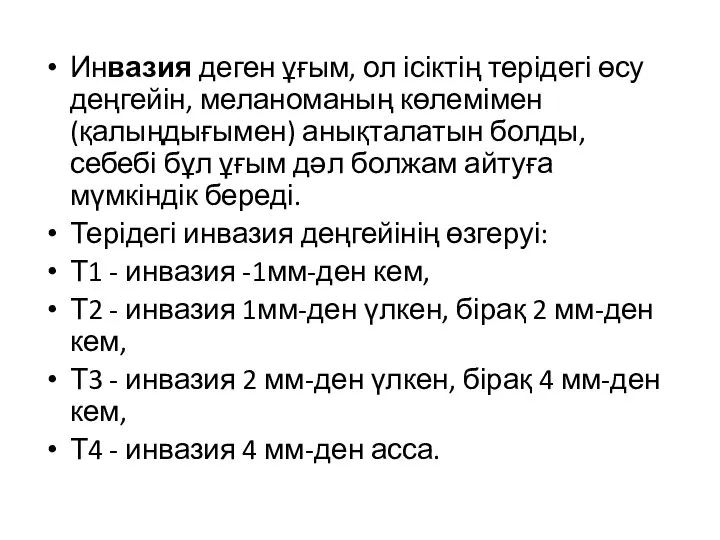 • Инвазия деген ұғым, ол ісіктің терідегі өсу деңгейін, меланоманың көлемімен (қалыңдығымен) анықталатын болды, себебі бұл ұғым дәл болжам айтуға мүмкіндік береді.
• Терідегі инвазия деңгейінің өзгеруі:
• Т1 - инвазия -1мм-ден кем,
• Т2 - инвазия 1мм-ден үлкен, бірақ 2 мм-ден кем,
• Т3 - инвазия 2 мм-ден үлкен, бірақ 4 мм-ден кем,
• Т4 - инвазия 4 мм-ден асса.